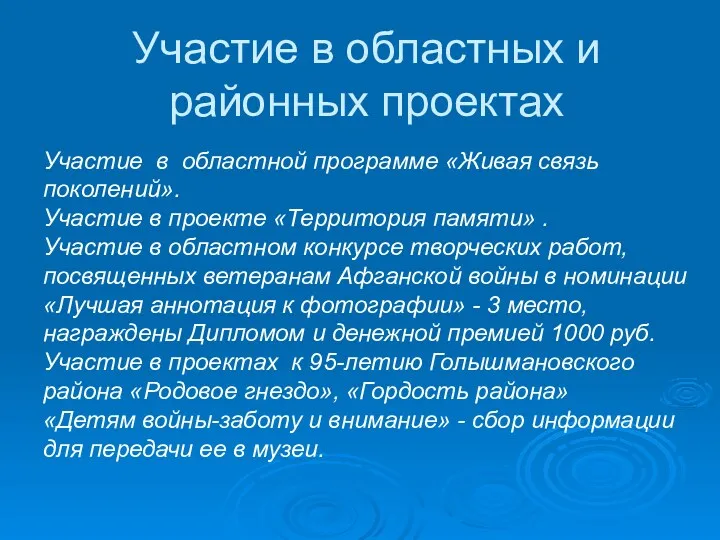 Участие в областных и районных проектах

Участие в областной программе «Живая связь поколений».
Участие в проекте «Территория памяти» .
Участие в областном конкурсе творческих работ, посвященных ветеранам Афганской войны в номинации «Лучшая аннотация к фотографии» - 3 место, награждены Дипломом и денежной премией 1000 руб.
Участие в проектах к 95-летию Голышмановского района «Родовое гнездо», «Гордость района»
«Детям войны-заботу и внимание» - сбор информации для передачи ее в музеи.